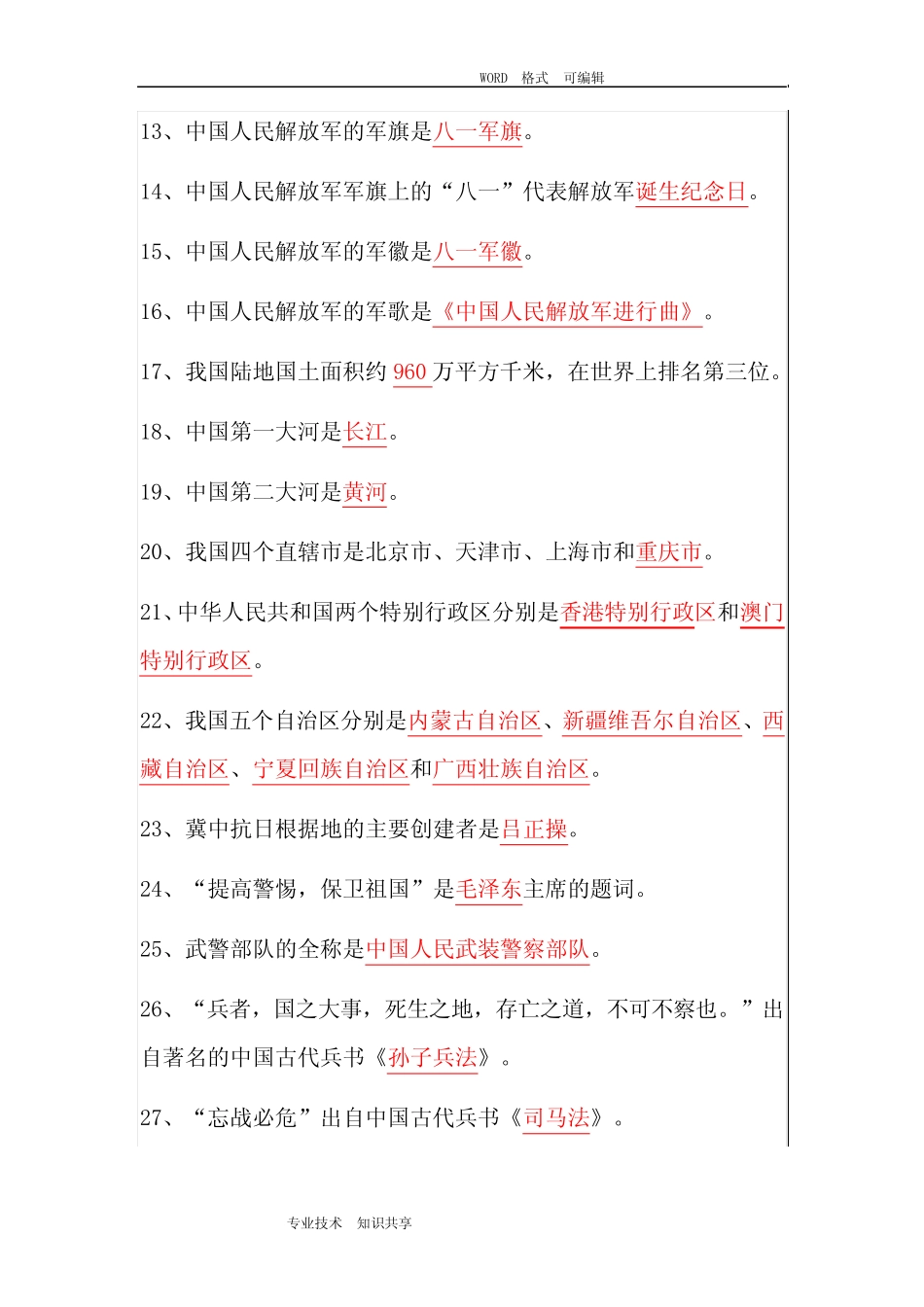 WORD 格式 可编辑

13、中国人民解放军的军旗是八一军旗。

14、中国人民解放军军旗上的“八一”代表解放军诞生纪念日。

15、中国人民解放军的军徽是八一军徽。

16、中国人民解放军的军歌是《中国人民解放军进行曲》。

17、我国陆地国土面积约 960 万平方千米，在世界上排名第三位。

18、中国第一大河是长江。

19、中国第二大河是黄河。

20、我国四个直辖市是北京市、天津市、上海市和重庆市。

21、中华人民共和国两个特别行政区分别是香港特别行政区和澳门特别行政区。

22、我国五个自治区分别是内蒙古自治区、新疆维吾尔自治区、西藏自治区、宁夏回族自治区和广西壮族自治区。

23、冀中抗日根据地的主要创建者是吕正操。

24、“提高警惕，保卫祖国”是毛泽东主席的题词。

25、武警部队的全称是中国人民武装警察部队。

26、“兵者，国之大事，死生之地，存亡之道，不可不察也。”出自著名的中国古代兵书《孙子兵法》。

27、“忘战必危”出自中国古代兵书《司马法》。

专业技术 知识共享